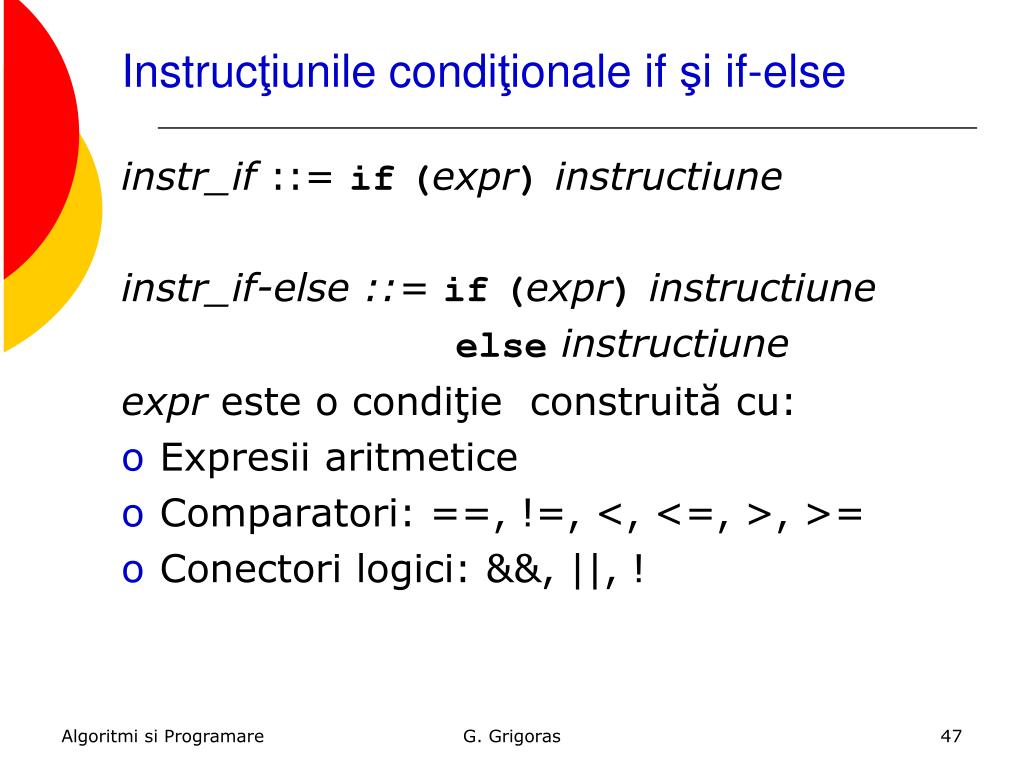 Instrucţiunile condiţionale if şi if-else

instr_if ::= if (expr) instructiune

instr_if-else ::= if (expr) instructiune
else instructiune

expr este o condiţie construită cu:
o Expresii aritmetice
o Comparatori: ==, !=, <, <=, >, >=
o Conectori logici: &&, ||, !

Algoritmi si Programare G. Grigoras 47